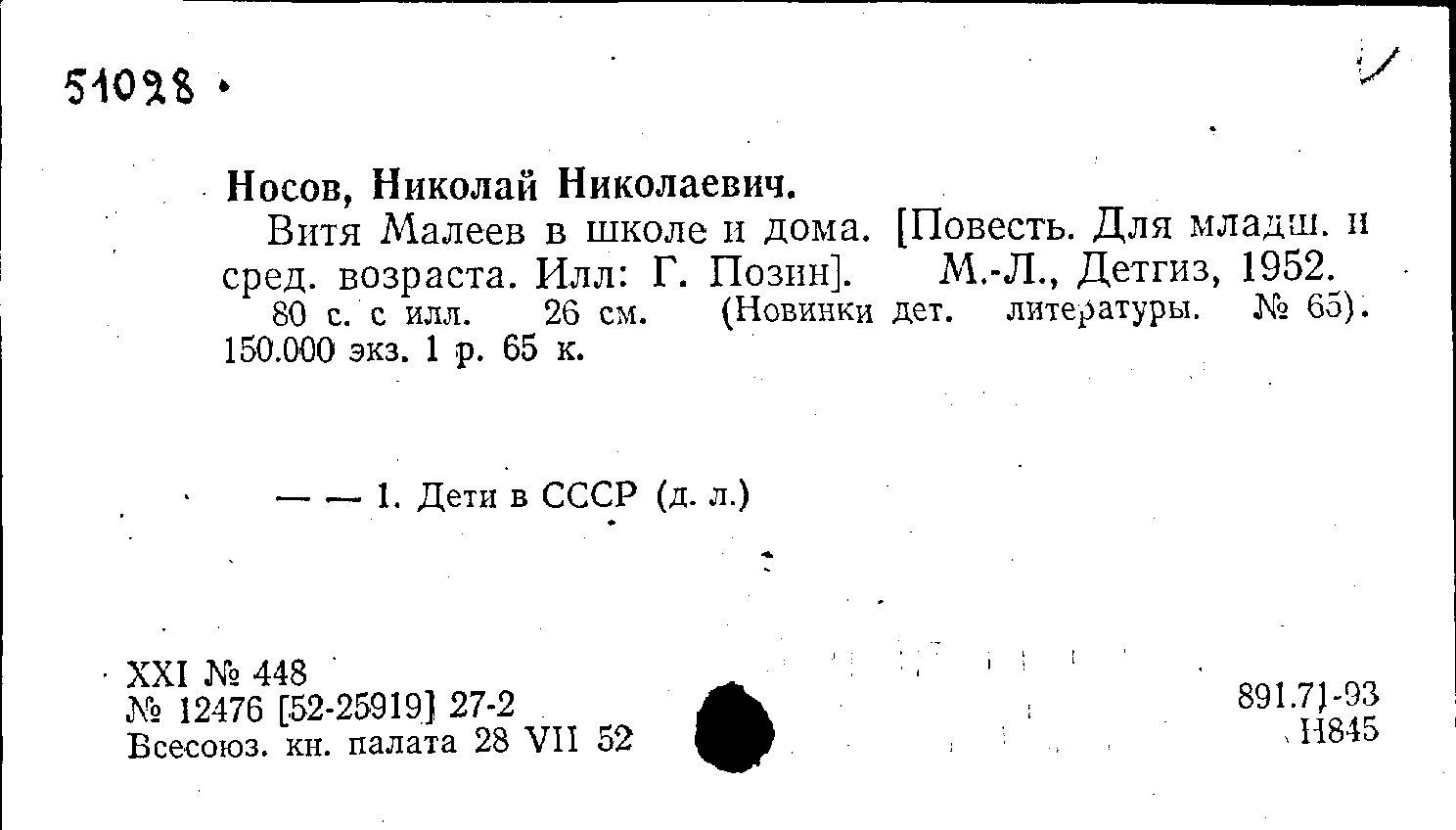 51028 •

Носов, Николай Николаевич.

Витя Малеев в школе и дома. [Повесть. Для младш. и сред. возраста. Илл: Г. Позин]. М.-Л., Детгиз, 1952.

80 с. с илл. 26 см. (Новинки дет. литературы. № 65). 150.000 экз. 1 р. 65 к.

— — 1. Дети в СССР (д. л.)

XXI № 448
№ 12476 [52-25919] 27-2
Всесоюз. кн. палата 28 VII 52

891.71-93
Н845